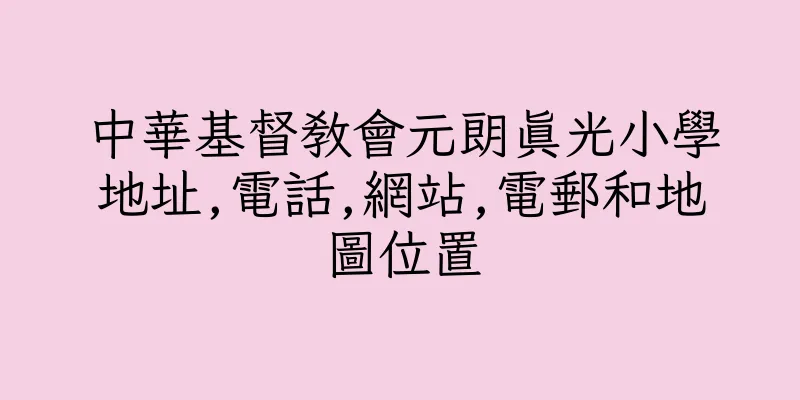 中華基督教會元朗眞光小學地址,電話,網站,電郵和地圖位置